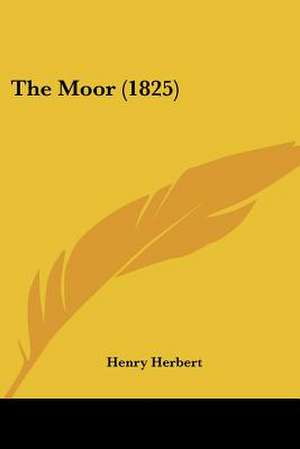 The Moor (1825)

Henry Herbert